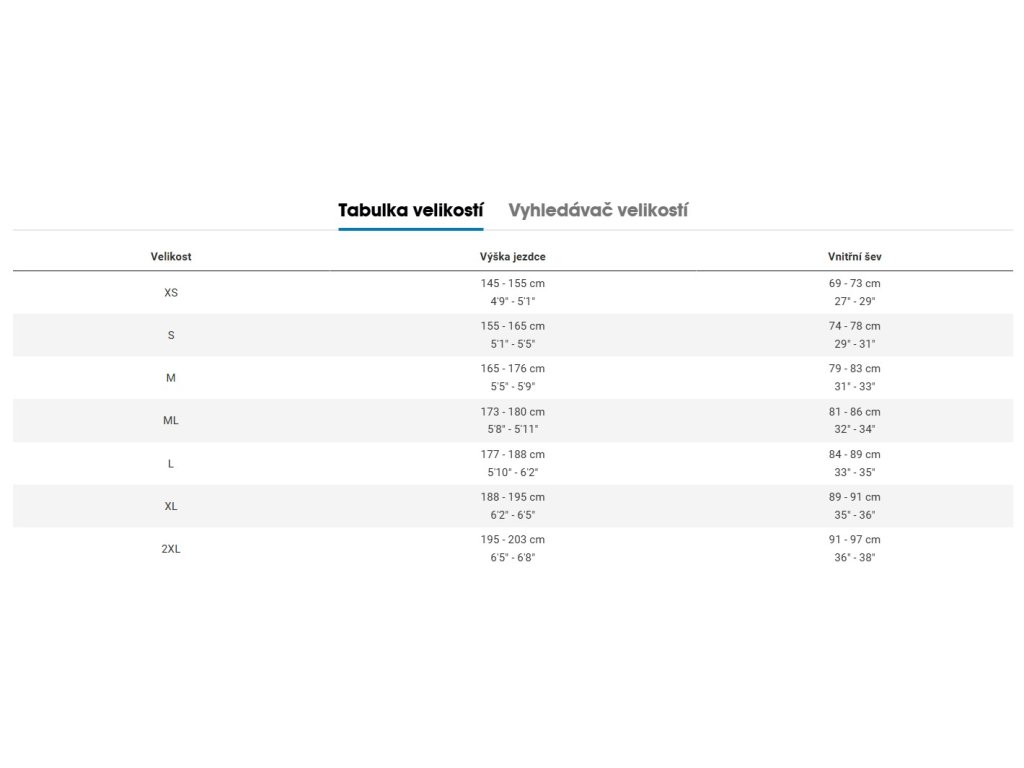 Tabulka velikostí Vyhledávač velikostí

| Velikost | Výška jezdce | Vnitřní šev |
|---|---|---|
| XS | 145 - 155 cm 4'9" - 5'1" | 69 - 73 cm 27" - 29" |
| S | 155 - 165 cm 5'1" - 5'5" | 74 - 78 cm 29" - 31" |
| M | 165 - 176 cm 5'5" - 5'9" | 79 - 83 cm 31" - 33" |
| ML | 173 - 180 cm 5'8" - 5'11" | 81 - 86 cm 32" - 34" |
| L | 177 - 188 cm 5'10" - 6'2" | 84 - 89 cm 33" - 35" |
| XL | 188 - 195 cm 6'2" - 6'5" | 89 - 91 cm 35" - 36" |
| 2XL | 195 - 203 cm 6'5" - 6'8" | 91 - 97 cm 36" - 38" |